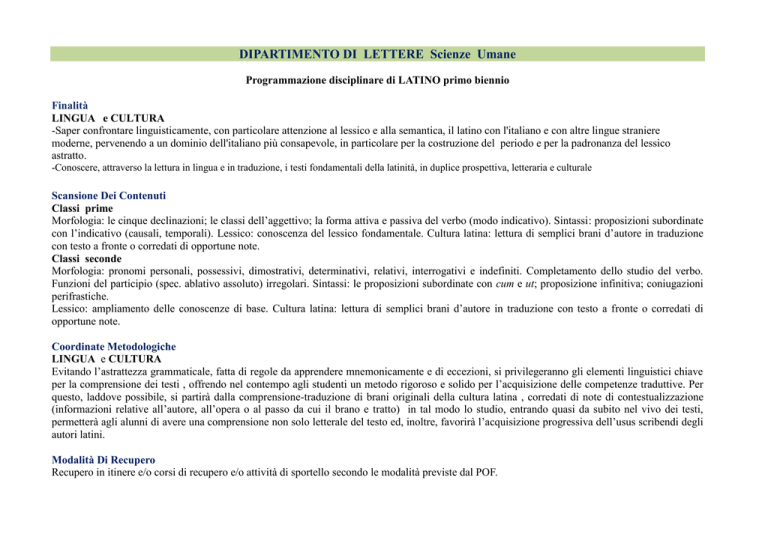 DIPARTIMENTO DI LETTERE Scienze Umane

Programmazione disciplinare di LATINO primo biennio

Finalità
LINGUA e CULTURA
-Saper confrontare linguisticamente, con particolare attenzione al lessico e alla semantica, il latino con l'italiano e con altre lingue straniere moderne, pervenendo a un dominio dell'italiano più consapevole, in particolare per la costruzione del periodo e per la padronanza del lessico astratto.
-Conoscere, attraverso la lettura in lingua e in traduzione, i testi fondamentali della latinità, in duplice prospettiva, letteraria e culturale

Scansione Dei Contenuti
Classi prime
Morfologia: le cinque declinazioni; le classi dell'aggettivo; la forma attiva e passiva del verbo (modo indicativo). Sintassi: proposizioni subordinate con l'indicativo (causali, temporali). Lessico: conoscenza del lessico fondamentale. Cultura latina: lettura di semplici brani d'autore in traduzione con testo a fronte o corredati di opportune note.
Classi seconde
Morfologia: pronomi personali, possessivi, dimostrativi, determinativi, relativi, interrogativi e indefiniti. Completamento dello studio del verbo. Funzioni del participio (spec. ablativo assoluto) irregolari. Sintassi: le proposizioni subordinate con cum e ut; proposizione infinitiva; coniugazioni perifrastiche.
Lessico: ampliamento delle conoscenze di base. Cultura latina: lettura di semplici brani d'autore in traduzione con testo a fronte o corredati di opportune note.

Coordinate Metodologiche
LINGUA e CULTURA
Evitando l'astrattezza grammaticale, fatta di regole da apprendere mnemonicamente e di eccezioni, si privilegeranno gli elementi linguistici chiave per la comprensione dei testi , offrendo nel contempo agli studenti un metodo rigoroso e solido per l'acquisizione delle competenze traduttive. Per questo, laddove possibile, si partirà dalla comprensione-traduzione di brani originali della cultura latina , corredati di note di contestualizzazione (informazioni relative all'autore, all'opera o al passo da cui il brano e tratto) in tal modo lo studio, entrando quasi da subito nel vivo dei testi, permetterà agli alunni di avere una comprensione non solo letterale del testo ed, inoltre, favorirà l'acquisizione progressiva dell'usus scribendi degli autori latini.

Modalità Di Recupero
Recupero in itinere e/o corsi di recupero e/o attività di sportello secondo le modalità previste dal POF.